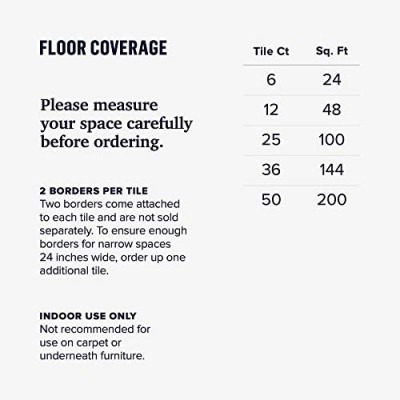 FLOOR COVERAGE

Please measure your space carefully before ordering.

2 BORDERS PER TILE
Two borders come attached to each tile and are not sold separately. To ensure enough borders for narrow spaces 24 inches wide, order up one additional tile.

INDOOR USE ONLY
Not recommended for use on carpet or underneath furniture.

| Tile Ct | Sq. Ft |
|---|---|
| 6 | 24 |
| 12 | 48 |
| 25 | 100 |
| 36 | 144 |
| 50 | 200 |